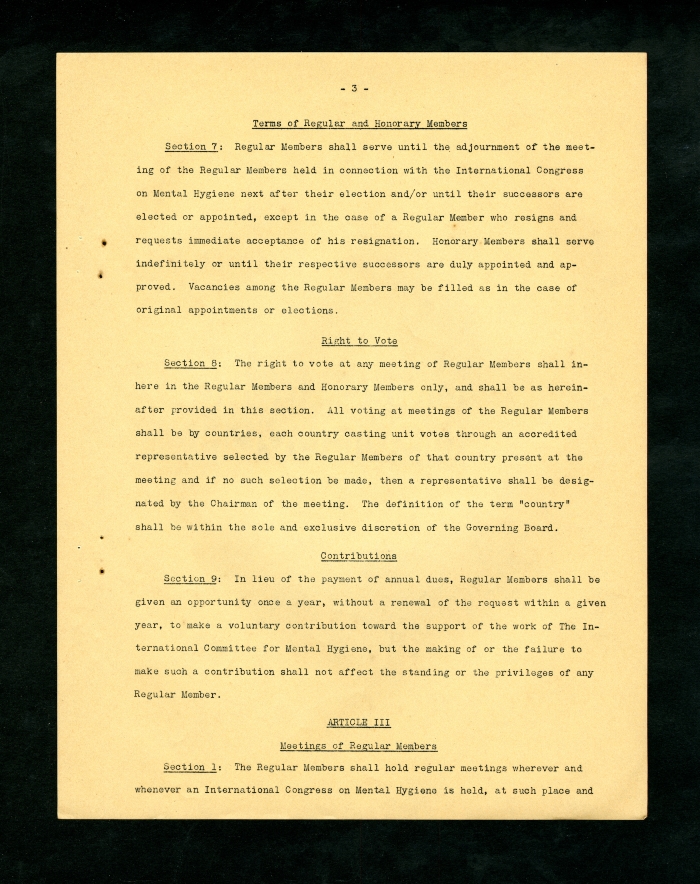 - 3 -

Terms of Regular and Honorary Members

Section 7: Regular Members shall serve until the adjournment of the meeting of the Regular Members held in connection with the International Congress on Mental Hygiene next after their election and/or until their successors are elected or appointed, except in the case of a Regular Member who resigns and requests immediate acceptance of his resignation. Honorary Members shall serve indefinitely or until their respective successors are duly appointed and approved. Vacancies among the Regular Members may be filled as in the case of original appointments or elections.

Right to Vote

Section 8: The right to vote at any meeting of Regular Members shall inhere in the Regular Members and Honorary Members only, and shall be as hereinafter provided in this section. All voting at meetings of the Regular Members shall be by countries, each country casting unit votes through an accredited representative selected by the Regular Members of that country present at the meeting and if no such selection be made, then a representative shall be designated by the Chairman of the meeting. The definition of the term "country" shall be within the sole and exclusive discretion of the Governing Board.

Contributions

Section 9: In lieu of the payment of annual dues, Regular Members shall be given an opportunity once a year, without a renewal of the request within a given year, to make a voluntary contribution toward the support of the work of The International Committee for Mental Hygiene, but the making of or the failure to make such a contribution shall not affect the standing or the privileges of any Regular Member.

ARTICLE III

Meetings of Regular Members

Section 1: The Regular Members shall hold regular meetings wherever and whenever an International Congress on Mental Hygiene is held, at such place and